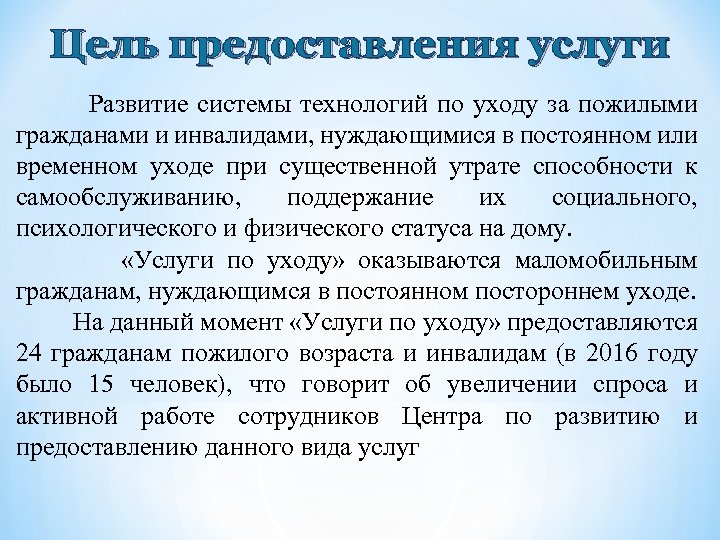 Цель предоставления услуги

Развитие системы технологий по уходу за пожилыми гражданами и инвалидами, нуждающимися в постоянном или временном уходе при существенной утрате способности к самообслуживанию, поддержание их социального, психологического и физического статуса на дому.

«Услуги по уходу» оказываются маломобильным гражданам, нуждающимся в постоянном постороннем уходе.

На данный момент «Услуги по уходу» предоставляются 24 гражданам пожилого возраста и инвалидам (в 2016 году было 15 человек), что говорит об увеличении спроса и активной работе сотрудников Центра по развитию и предоставлению данного вида услуг